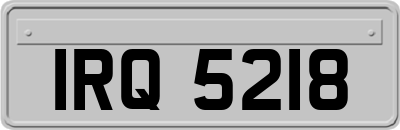 IRQ 5218